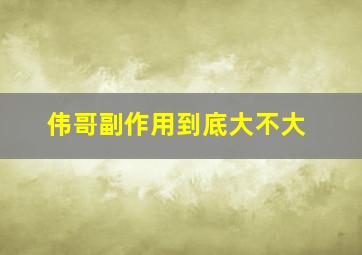 伟哥副作用到底大不大